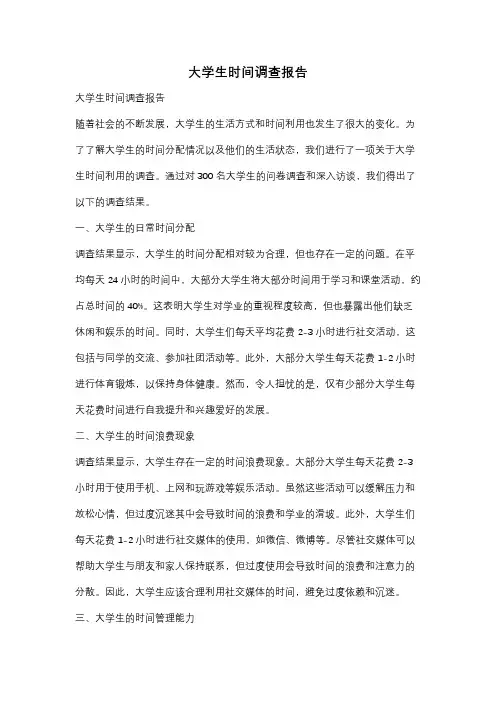 大学生时间调查报告

大学生时间调查报告

随着社会的不断发展，大学生的生活方式和时间利用也发生了很大的变化。为了了解大学生的时间分配情况以及他们的生活状态，我们进行了一项关于大学生时间利用的调查。通过对 300 名大学生的问卷调查和深入访谈，我们得出了以下的调查结果。

一、大学生的日常时间分配

调查结果显示，大学生的时间分配相对较为合理，但也存在一定的问题。在平均每天 24 小时的时间中，大部分大学生将大部分时间用于学习和课堂活动，约占总时间的 40%。这表明大学生对学业的重视程度较高，但也暴露出他们缺乏休闲和娱乐的时间。同时，大学生们每天平均花费 2-3 小时进行社交活动，这包括与同学的交流、参加社团活动等。此外，大部分大学生每天花费 1-2 小时进行体育锻炼，以保持身体健康。然而，令人担忧的是，仅有少部分大学生每天花费时间进行自我提升和兴趣爱好的发展。

二、大学生的时间浪费现象

调查结果显示，大学生存在一定的时间浪费现象。大部分大学生每天花费 2-3 小时用于使用手机、上网和玩游戏等娱乐活动。虽然这些活动可以缓解压力和放松心情，但过度沉迷其中会导致时间的浪费和学业的滑坡。此外，大学生们每天花费 1-2 小时进行社交媒体的使用，如微信、微博等。尽管社交媒体可以帮助大学生与朋友和家人保持联系，但过度使用会导致时间的浪费和注意力的分散。因此，大学生应该合理利用社交媒体的时间，避免过度依赖和沉迷。

三、大学生的时间管理能力